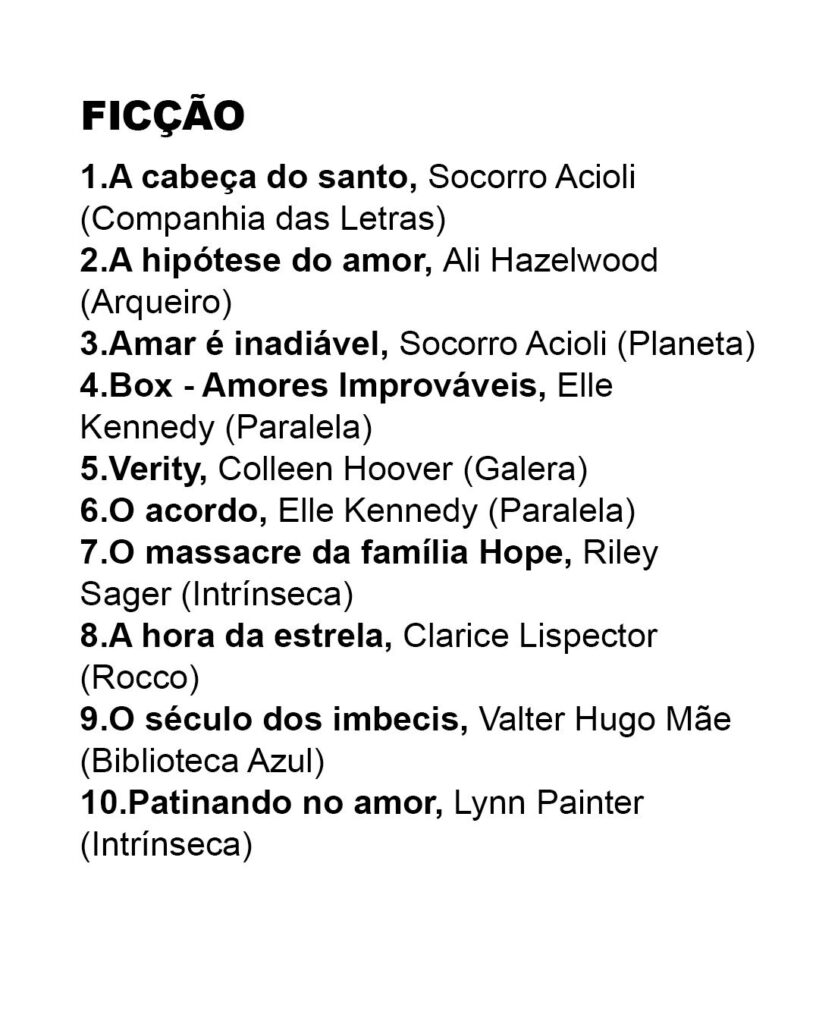 FICÇÃO

1.A cabeça do santo, Socorro Acioli (Companhia das Letras)
2.A hipótese do amor, Ali Hazelwood (Arqueiro)
3.Amar é inadiável, Socorro Acioli (Planeta)
4.Box - Amores Improváveis, Elle Kennedy (Paralela)
5.Verity, Colleen Hoover (Galera)
6.O acordo, Elle Kennedy (Paralela)
7.O massacre da família Hope, Riley Sager (Intrínseca)
8.A hora da estrela, Clarice Lispector (Rocco)
9.O século dos imbecis, Valter Hugo Mãe (Biblioteca Azul)
10.Patinando no amor, Lynn Painter (Intrínseca)